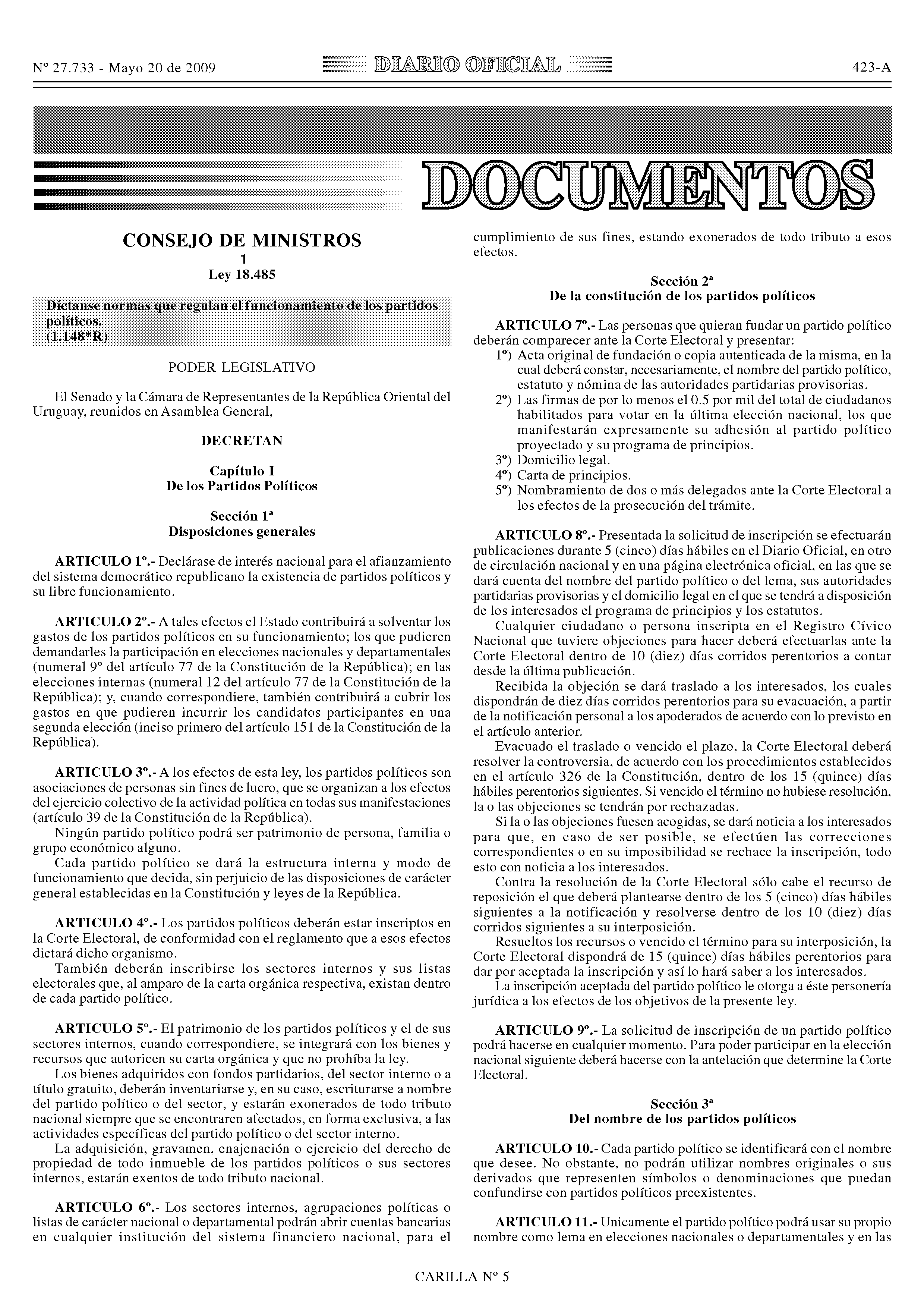 Nº 27.733 - Mayo 20 de 2009

DIARIO OFICIAL

423-A

DOCUMENTOS

CONSEJO DE MINISTROS
1
Ley 18.485

Díctanse normas que regulan el funcionamiento de los partidos políticos.
(1.148*R)

PODER LEGISLATIVO

El Senado y la Cámara de Representantes de la República Oriental del Uruguay, reunidos en Asamblea General,

DECRETAN

Capítulo I
De los Partidos Políticos

Sección 1ª
Disposiciones generales

ARTICULO 1º.- Declárase de interés nacional para el afianzamiento del sistema democrático republicano la existencia de partidos políticos y su libre funcionamiento.

ARTICULO 2º.- A tales efectos el Estado contribuirá a solventar los gastos de los partidos políticos en su funcionamiento; los que pudieren demandarles la participación en elecciones nacionales y departamentales (numeral 9º del artículo 77 de la Constitución de la República); en las elecciones internas (numeral 12 del artículo 77 de la Constitución de la República); y, cuando correspondiere, también contribuirá a cubrir los gastos en que pudieren incurrir los candidatos participantes en una segunda elección (inciso primero del artículo 151 de la Constitución de la República).

ARTICULO 3º.- A los efectos de esta ley, los partidos políticos son asociaciones de personas sin fines de lucro, que se organizan a los efectos del ejercicio colectivo de la actividad política en todas sus manifestaciones (artículo 39 de la Constitución de la República).
Ningún partido político podrá ser patrimonio de persona, familia o grupo económico alguno.
Cada partido político se dará la estructura interna y modo de funcionamiento que decida, sin perjuicio de las disposiciones de carácter general establecidas en la Constitución y leyes de la República.

ARTICULO 4º.- Los partidos políticos deberán estar inscriptos en la Corte Electoral, de conformidad con el reglamento que a esos efectos dictará dicho organismo.
También deberán inscribirse los sectores internos y sus listas electorales que, al amparo de la carta orgánica respectiva, existan dentro de cada partido político.

ARTICULO 5º.- El patrimonio de los partidos políticos y el de sus sectores internos, cuando correspondiere, se integrará con los bienes y recursos que autoricen su carta orgánica y que no prohíba la ley.
Los bienes adquiridos con fondos partidarios, del sector interno o a título gratuito, deberán inventariarse y, en su caso, escriturarse a nombre del partido político o del sector, y estarán exonerados de todo tributo nacional siempre que se encontraren afectados, en forma exclusiva, a las actividades específicas del partido político o del sector interno.
La adquisición, gravamen, enajenación o ejercicio del derecho de propiedad de todo inmueble de los partidos políticos o sus sectores internos, estarán exentos de todo tributo nacional.

ARTICULO 6º.- Los sectores internos, agrupaciones políticas o listas de carácter nacional o departamental podrán abrir cuentas bancarias en cualquier institución del sistema financiero nacional, para el cumplimiento de sus fines, estando exonerados de todo tributo a esos efectos.

Sección 2ª
De la constitución de los partidos políticos

ARTICULO 7º.- Las personas que quieran fundar un partido político deberán comparecer ante la Corte Electoral y presentar:
1º) Acta original de fundación o copia autenticada de la misma, en la cual deberá constar, necesariamente, el nombre del partido político, estatuto y nómina de las autoridades partidarias provisorias.
2º) Las firmas de por lo menos el 0.5 por mil del total de ciudadanos habilitados para votar en la última elección nacional, los que manifestarán expresamente su adhesión al partido político proyectado y su programa de principios.
3º) Domicilio legal.
4º) Carta de principios.
5º) Nombramiento de dos o más delegados ante la Corte Electoral a los efectos de la prosecución del trámite.

ARTICULO 8º.- Presentada la solicitud de inscripción se efectuarán publicaciones durante 5 (cinco) días hábiles en el Diario Oficial, en otro de circulación nacional y en una página electrónica oficial, en las que se dará cuenta del nombre del partido político o del lema, sus autoridades partidarias provisorias y el domicilio legal en el que se tendrá a disposición de los interesados el programa de principios y los estatutos.
Cualquier ciudadano o persona inscripta en el Registro Cívico Nacional que tuviere objeciones para hacer deberá efectuarlas ante la Corte Electoral dentro de 10 (diez) días corridos perentorios a contar desde la última publicación.
Recibida la objeción se dará traslado a los interesados, los cuales dispondrán de diez días corridos perentorios para su evacuación, a partir de la notificación personal a los apoderados de acuerdo con lo previsto en el artículo anterior.
Evacuado el traslado o vencido el plazo, la Corte Electoral deberá resolver la controversia, de acuerdo con los procedimientos establecidos en el artículo 326 de la Constitución, dentro de los 15 (quince) días hábiles perentorios siguientes. Si vencido el término no hubiese resolución, la o las objeciones se tendrán por rechazadas.
Si la o las objeciones fuesen acogidas, se dará noticia a los interesados para que, en caso de ser posible, se efectúen las correcciones correspondientes o en su imposibilidad se rechace la inscripción, todo esto con noticia a los interesados.
Contra la resolución de la Corte Electoral sólo cabe el recurso de reposición el que deberá plantearse dentro de los 5 (cinco) días hábiles siguientes a la notificación y resolverse dentro de los 10 (diez) días corridos siguientes a su interposición.
Resueltos los recursos o vencido el término para su interposición, la Corte Electoral dispondrá de 15 (quince) días hábiles perentorios para dar por aceptada la inscripción y así lo hará saber a los interesados.
La inscripción aceptada del partido político le otorga a éste personería jurídica a los efectos de los objetivos de la presente ley.

ARTICULO 9º.- La solicitud de inscripción de un partido político podrá hacerse en cualquier momento. Para poder participar en la elección nacional siguiente deberá hacerse con la antelación que determine la Corte Electoral.

Sección 3ª
Del nombre de los partidos políticos

ARTICULO 10.- Cada partido político se identificará con el nombre que desee. No obstante, no podrán utilizar nombres originales o sus derivados que representen símbolos o denominaciones que puedan confundirse con partidos políticos preexistentes.

ARTICULO 11.- Unicamente el partido político podrá usar su propio nombre como lema en elecciones nacionales o departamentales y en las

CARILLA Nº 5